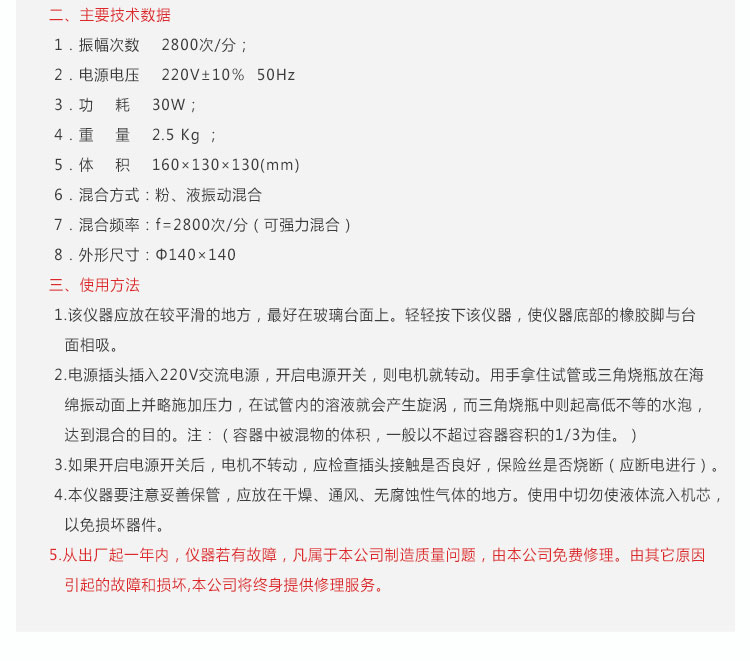 二、主要技术数据

1．振幅次数　2800次/分；

2．电源电压　220V±10%　50Hz

3．功　耗　30W；

4．重　量　2.5 Kg ；

5．体　积　160×130×130(mm)

6．混合方式：粉、液振动混合

7．混合频率：f=2800次/分（可强力混合）

8．外形尺寸：Φ140×140

三、使用方法

1.该仪器应放在较平滑的地方，最好在玻璃台面上。轻轻按下该仪器，使仪器底部的橡胶脚与台面相吸。

2.电源插头插入220V交流电源，开启电源开关，则电机就转动。用手拿住试管或三角烧瓶放在海绵振动面上并略施加压力，在试管内的溶液就会产生旋涡，而三角烧瓶中则起高低不等的水泡，达到混合的目的。注：（容器中被混物的体积，一般以不超过容器容积的1/3为佳。）

3.如果开启电源开关后，电机不转动，应检查插头接触是否良好，保险丝是否烧断（应断电进行）。

4.本仪器要注意妥善保管，应放在干燥、通风、无腐蚀性气体的地方。使用中切勿使液体流入机芯，以免损坏器件。

5.从出厂起一年内，仪器若有故障，凡属于本公司制造质量问题，由本公司免费修理。由其它原因引起的故障和损坏,本公司将终身提供修理服务。